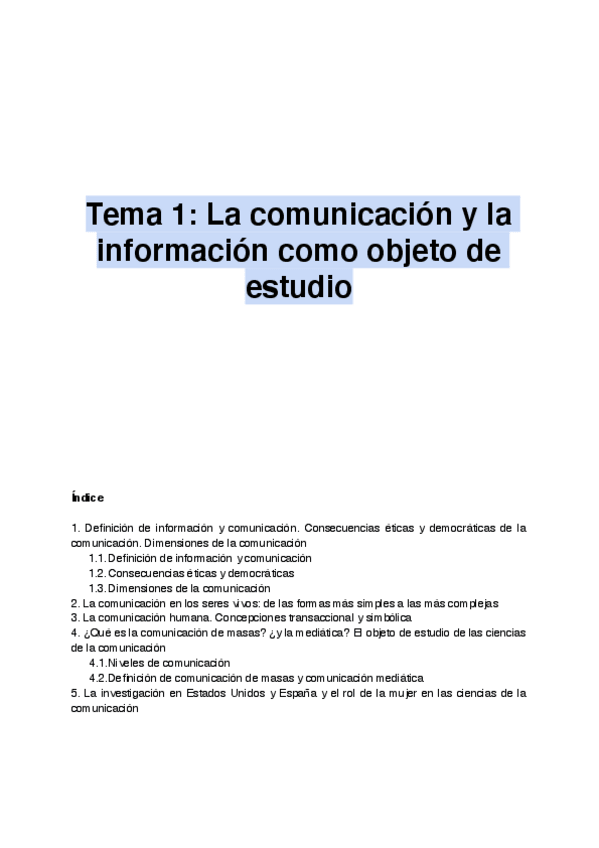 Tema 1: La comunicación y la información como objeto de estudio

Índice

1. Definición de información y comunicación. Consecuencias éticas y democráticas de la comunicación. Dimensiones de la comunicación
1.1. Definición de información y comunicación
1.2. Consecuencias éticas y democráticas
1.3. Dimensiones de la comunicación
2. La comunicación en los seres vivos: de las formas más simples a las más complejas
3. La comunicación humana. Concepciones transaccional y simbólica
4. ¿Qué es la comunicación de masas? ¿y la mediática? El objeto de estudio de las ciencias de la comunicación
4.1. Niveles de comunicación
4.2. Definición de comunicación de masas y comunicación mediática
5. La investigación en Estados Unidos y España y el rol de la mujer en las ciencias de la comunicación